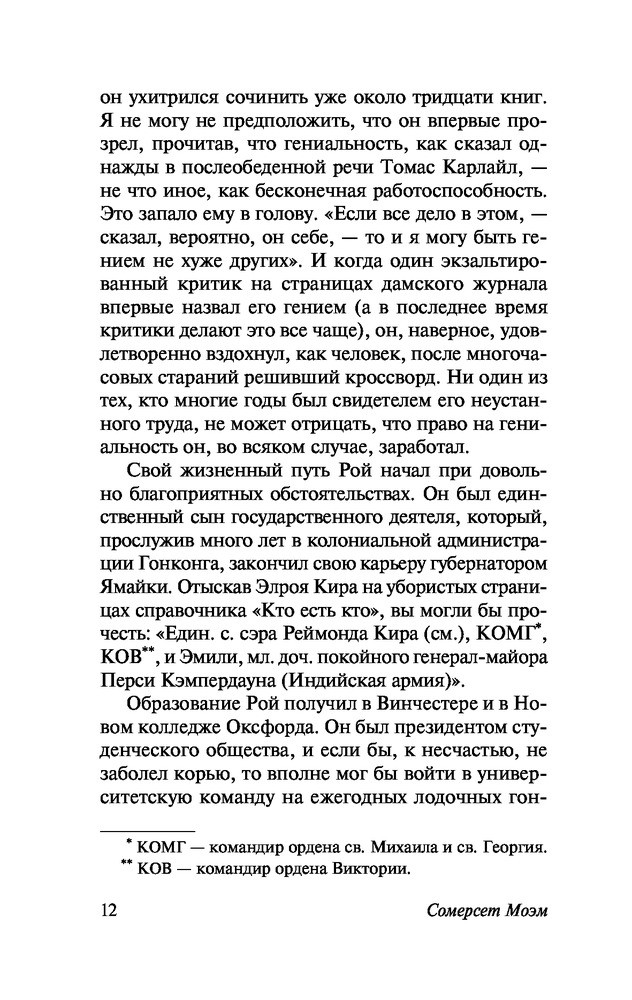 он ухитрился сочинить уже около тридцати книг. Я не могу не предположить, что он впервые прозрел, прочитав, что гениальность, как сказал однажды в послеобеденной речи Томас Карлайл, — не что иное, как бесконечная работоспособность. Это запало ему в голову. «Если все дело в этом, — сказал, вероятно, он себе, — то и я могу быть гением не хуже других». И когда один экзальтированный критик на страницах дамского журнала впервые назвал его гением (а в последнее время критики делают это все чаще), он, наверное, удовлетворенно вздохнул, как человек, после многочасовых стараний решивший кроссворд. Ни один из тех, кто многие годы был свидетелем его неустанного труда, не может отрицать, что право на гениальность он, во всяком случае, заработал.

Свой жизненный путь Рой начал при довольно благоприятных обстоятельствах. Он был единственный сын государственного деятеля, который, прослужив много лет в колониальной администрации Гонконга, закончил свою карьеру губернатором Ямайки. Отыскав Элроя Кира на убористых страницах справочника «Кто есть кто», вы могли бы прочесть: «Един. с. сэра Реймонда Кира (см.), КОМГ*, КОВ**, и Эмили, мл. доч. покойного генерал-майора Перси Кэмпердауна (Индийская армия)».

Образование Рой получил в Винчестере и в Новом колледже Оксфорда. Он был президентом студенческого общества, и если бы, к несчастью, не заболел корью, то вполне мог бы войти в университетскую команду на ежегодных лодочных гон-

* КОМГ — командир ордена св. Михаила и св. Георгия.
** КОВ — командир ордена Виктории.

12 Сомерсет Моэм